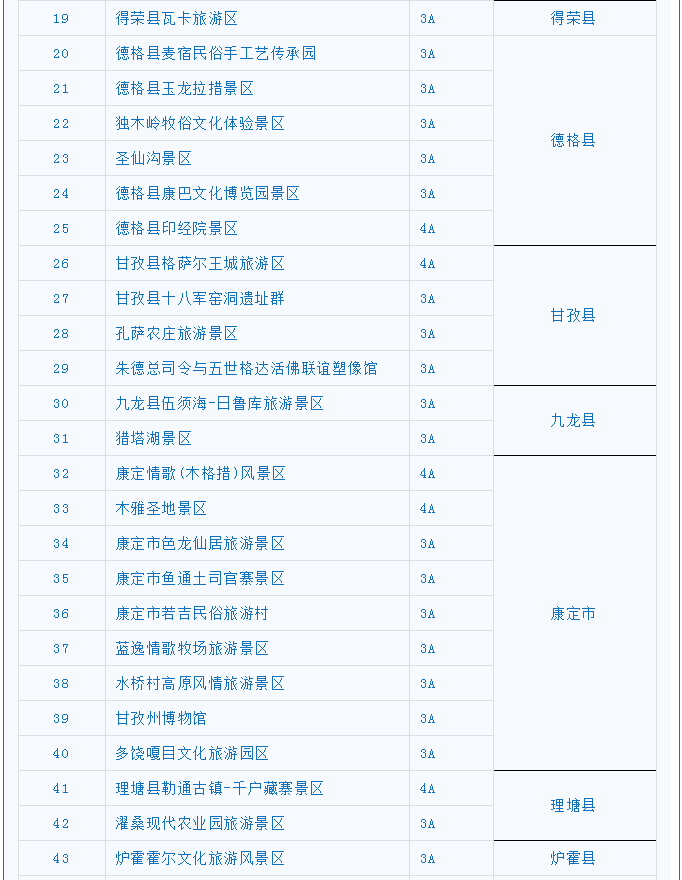 | 19 | 得荣县瓦卡旅游区 | 3A | 得荣县 |
|---|---|---|---|
| 20 | 德格县麦宿民俗手工艺传承园 | 3A | 德格县 |
| 21 | 德格县玉龙拉措景区 | 3A | |
| 22 | 独木岭牧俗文化体验景区 | 3A | |
| 23 | 圣仙沟景区 | 3A | |
| 24 | 德格县康巴文化博览园景区 | 3A | |
| 25 | 德格县印经院景区 | 4A | |
| 26 | 甘孜县格萨尔王城旅游区 | 4A | 甘孜县 |
| 27 | 甘孜县十八军窑洞遗址群 | 3A | |
| 28 | 孔萨农庄旅游景区 | 3A | |
| 29 | 朱德总司令与五世格达活佛联谊塑像馆 | 3A | |
| 30 | 九龙县伍须海-日鲁库旅游景区 | 3A | 九龙县 |
| 31 | 猎塔湖景区 | 3A | |
| 32 | 康定情歌(木格措)风景区 | 4A | 康定市 |
| 33 | 木雅圣地景区 | 4A | |
| 34 | 康定市色龙仙居旅游景区 | 3A | |
| 35 | 康定市鱼通土司官寨景区 | 3A | |
| 36 | 康定市若吉民俗旅游村 | 3A | |
| 37 | 蓝逸情歌牧场旅游景区 | 3A | |
| 38 | 水桥村高原风情旅游景区 | 3A | |
| 39 | 甘孜州博物馆 | 3A | |
| 40 | 多饶嘎目文化旅游园区 | 3A | |
| 41 | 理塘县勒通古镇-千户藏寨景区 | 4A | 理塘县 |
| 42 | 濯桑现代农业园旅游景区 | 3A | |
| 43 | 炉霍霍尔文化旅游风景区 | 3A | 炉霍县 |